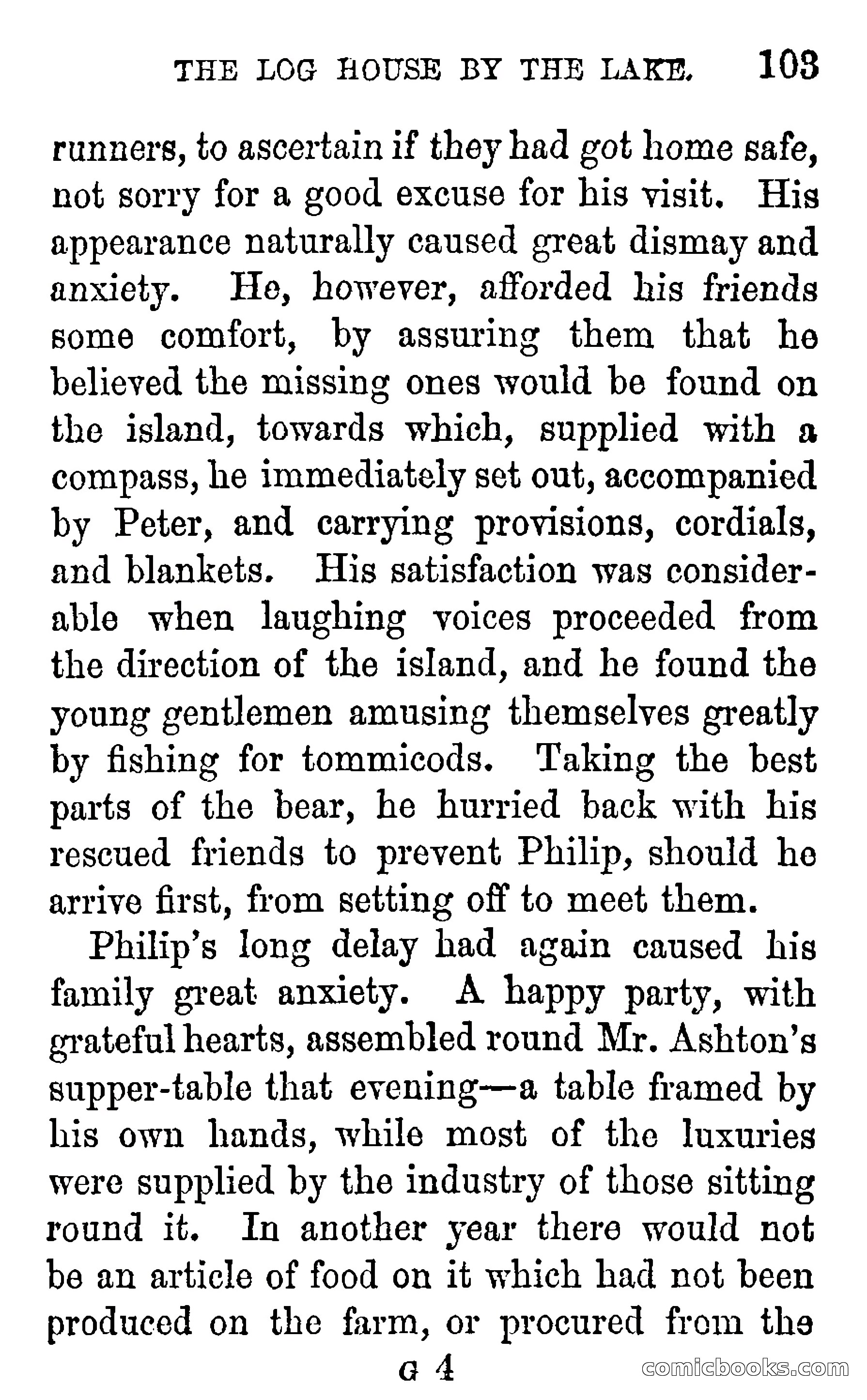 THE LOG HOUSE BY THE LAKE. 103

runners, to ascertain if they had got home safe, not sorry for a good excuse for his visit. His appearance naturally caused great dismay and anxiety. He, however, afforded his friends some comfort, by assuring them that he believed the missing ones would be found on the island, towards which, supplied with a compass, he immediately set out, accompanied by Peter, and carrying provisions, cordials, and blankets. His satisfaction was considerable when laughing voices proceeded from the direction of the island, and he found the young gentlemen amusing themselves greatly by fishing for tommicods. Taking the best parts of the bear, he hurried back with his rescued friends to prevent Philip, should he arrive first, from setting off to meet them.

Philip's long delay had again caused his family great anxiety. A happy party, with grateful hearts, assembled round Mr. Ashton's supper-table that evening—a table framed by his own hands, while most of the luxuries were supplied by the industry of those sitting round it. In another year there would not be an article of food on it which had not been produced on the farm, or procured from the

G 4

comicbooks.com